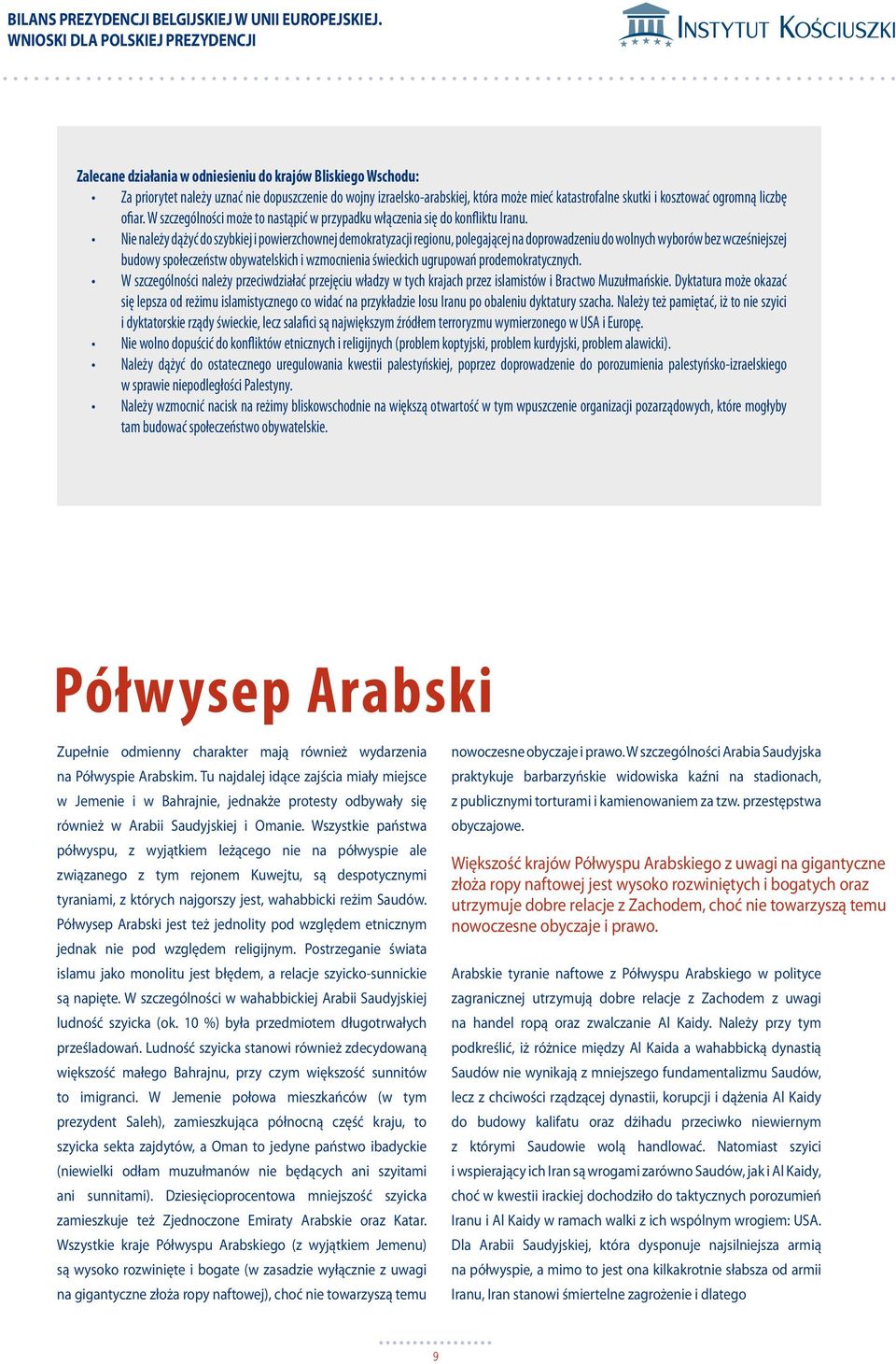 BILANS PREZYDENCJI BELGIJSKIEJ W UNII EUROPEJSKIEJ.
WNIOSKI DLA POLSKIEJ PREZYDENCJI

INSTYTUT KOŚCIUSZKI

Zalecane działania w odniesieniu do krajów Bliskiego Wschodu:
• Za priorytet należy uznać nie dopuszczenie do wojny izraelsko-arabskiej, która może mieć katastrofalne skutki i kosztować ogromną liczbę ofiar. W szczególności może to nastąpić w przypadku włączenia się do konfliktu Iranu.
• Nie należy dążyć do szybkiej i powierzchownej demokratyzacji regionu, polegającej na doprowadzeniu do wolnych wyborów bez wcześniejszej budowy społeczeństw obywatelskich i wzmocnienia świeckich ugrupowań prodemokratycznych.
• W szczególności należy przeciwdziałać przejęciu władzy w tych krajach przez islamistów i Bractwo Muzułmańskie. Dyktatura może okazać się lepsza od reżimu islamistycznego co widać na przykładzie losu Iranu po obaleniu dyktatury szacha. Należy też pamiętać, iż to nie szyici i dyktatorskie rządy świeckie, lecz salafici są największym źródłem terroryzmu wymierzonego w USA i Europę.
• Nie wolno dopuścić do konfliktów etnicznych i religijnych (problem koptyjski, problem kurdyjski, problem alawicki).
• Należy dążyć do ostatecznego uregulowania kwestii palestyńskiej, poprzez doprowadzenie do porozumienia palestyńsko-izraelskiego w sprawie niepodległości Palestyny.
• Należy wzmocnić nacisk na reżimy bliskowschodnie na większą otwartość w tym wpuszczenie organizacji pozarządowych, które mogłyby tam budować społeczeństwo obywatelskie.

Półwysep Arabski

Zupełnie odmienny charakter mają również wydarzenia na Półwyspie Arabskim. Tu najdalej idące zajścia miały miejsce w Jemenie i w Bahrajnie, jednakże protesty odbywały się również w Arabii Saudyjskiej i Omanie. Wszystkie państwa półwyspu, z wyjątkiem leżącego nie na półwyspie ale związanego z tym rejonem Kuwejtu, są despotycznymi tyraniami, z których najgorszy jest, wahabbicki reżim Saudów. Półwysep Arabski jest też jednolity pod względem etnicznym jednak nie pod względem religijnym. Postrzeganie świata islamu jako monolitu jest błędem, a relacje szyicko-sunnickie są napięte. W szczególności w wahabbickiej Arabii Saudyjskiej ludność szyicka (ok. 10 %) była przedmiotem długotrwałych prześladowań. Ludność szyicka stanowi również zdecydowaną większość małego Bahrajnu, przy czym większość sunnitów to imigranci. W Jemenie połowa mieszkańców (w tym prezydent Saleh), zamieszkująca północną część kraju, to szyicka sekta zajdytów, a Oman to jedyne państwo ibadyckie (niewielki odłam muzułmanów nie będących ani szyitami ani sunnitami). Dziesięcioprocentowa mniejszość szyicka zamieszkuje też Zjednoczone Emiraty Arabskie oraz Katar. Wszystkie kraje Półwyspu Arabskiego (z wyjątkiem Jemenu) są wysoko rozwinięte i bogate (w zasadzie wyłącznie z uwagi na gigantyczne złoża ropy naftowej), choć nie towarzyszą temu nowoczesne obyczaje i prawo. W szczególności Arabia Saudyjska praktykuje barbarzyńskie widowiska kaźni na stadionach, z publicznymi torturami i kamienowaniem za tzw. przestępstwa obyczajowe.

Większość krajów Półwyspu Arabskiego z uwagi na gigantyczne złoża ropy naftowej jest wysoko rozwiniętych i bogatych oraz utrzymuje dobre relacje z Zachodem, choć nie towarzyszą temu nowoczesne obyczaje i prawo.

Arabskie tyranie naftowe z Półwyspu Arabskiego w polityce zagranicznej utrzymują dobre relacje z Zachodem z uwagi na handel ropą oraz zwalczanie Al Kaidy. Należy przy tym podkreślić, iż różnice między Al Kaida a wahabbicką dynastią Saudów nie wynikają z mniejszego fundamentalizmu Saudów, lecz z chciwości rządzącej dynastii, korupcji i dążenia Al Kaidy do budowy kalifatu oraz dżihadu przeciwko niewiernym z którymi Saudowie wolą handlować. Natomiast szyici i wspierający ich Iran są wrogami zarówno Saudów, jak i Al Kaidy, choć w kwestii irackiej dochodziło do taktycznych porozumień Iranu i Al Kaidy w ramach walki z ich wspólnym wrogiem: USA. Dla Arabii Saudyjskiej, która dysponuje najsilniejsza armią na półwyspie, a mimo to jest ona kilkakrotnie słabsza od armii Iranu, Iran stanowi śmiertelne zagrożenie i dlatego

9